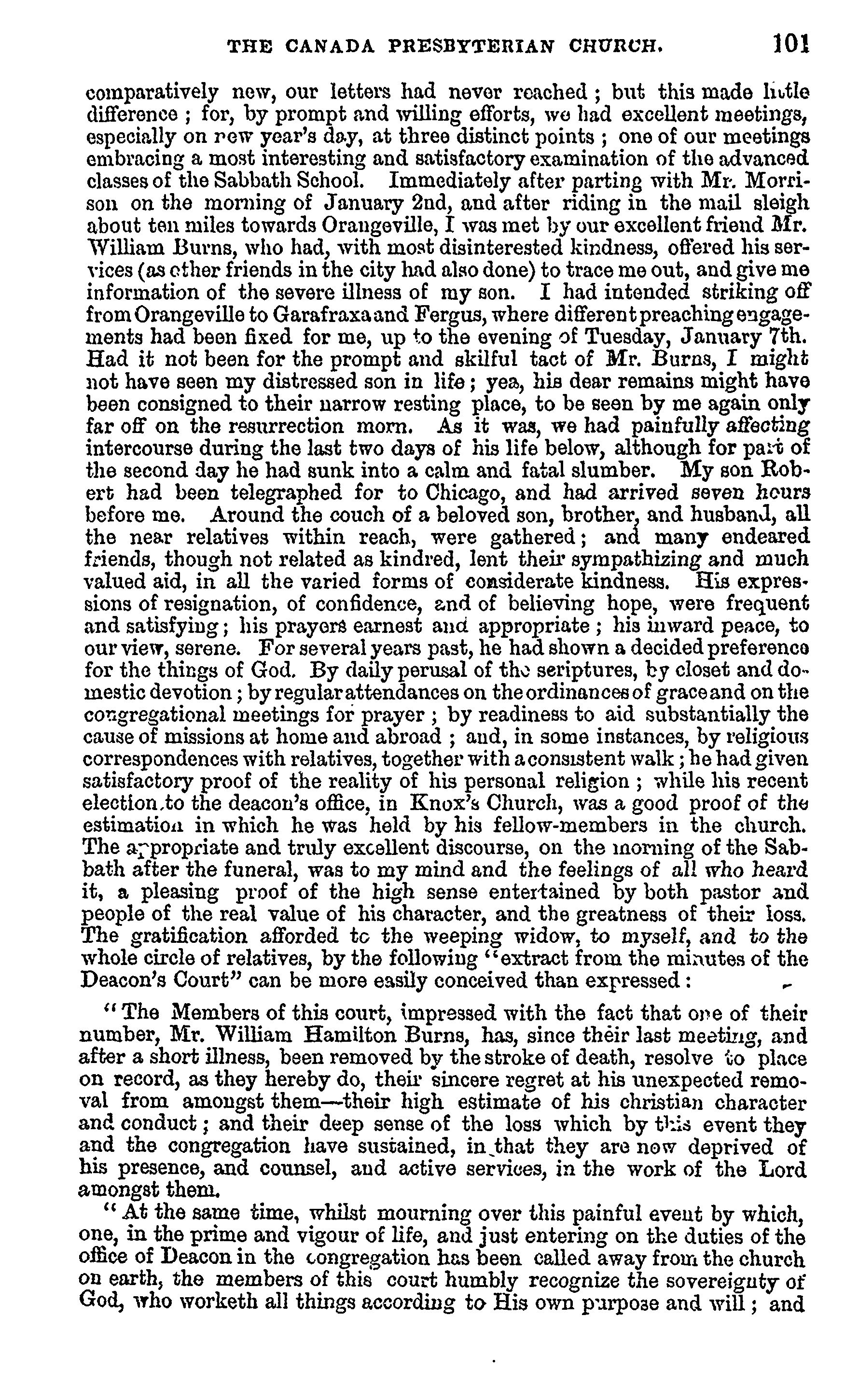 THE CANADA PRESBYTERIAN CHURCH. 101

comparatively new, our letters had never reached; but this made little difference; for, by prompt and willing efforts, we had excellent meetings, especially on new year's day, at three distinct points; one of our meetings embracing a most interesting and satisfactory examination of the advanced classes of the Sabbath School. Immediately after parting with Mr. Morrison on the morning of January 2nd, and after riding in the mail sleigh about ten miles towards Orangeville, I was met by our excellent friend Mr. William Burns, who had, with most disinterested kindness, offered his services (as other friends in the city had also done) to trace me out, and give me information of the severe illness of my son. I had intended striking off from Orangeville to Garafraxa and Fergus, where different preaching engagements had been fixed for me, up to the evening of Tuesday, January 7th. Had it not been for the prompt and skilful tact of Mr. Burns, I might not have seen my distressed son in life; yea, his dear remains might have been consigned to their narrow resting place, to be seen by me again only far off on the resurrection morn. As it was, we had painfully affecting intercourse during the last two days of his life below, although for part of the second day he had sunk into a calm and fatal slumber. My son Robert had been telegraphed for to Chicago, and had arrived seven hours before me. Around the couch of a beloved son, brother, and husband, all the near relatives within reach, were gathered; and many endeared friends, though not related as kindred, lent their sympathizing and much valued aid, in all the varied forms of considerate kindness. His expressions of resignation, of confidence, and of believing hope, were frequent and satisfying; his prayers earnest and appropriate; his inward peace, to our view, serene. For several years past, he had shown a decided preference for the things of God. By daily perusal of the scriptures, by closet and domestic devotion; by regular attendances on the ordinances of grace and on the congregational meetings for prayer; by readiness to aid substantially the cause of missions at home and abroad; and, in some instances, by religious correspondences with relatives, together with a consistent walk; he had given satisfactory proof of the reality of his personal religion; while his recent election to the deacon's office, in Knox's Church, was a good proof of the estimation in which he was held by his fellow-members in the church. The appropriate and truly excellent discourse, on the morning of the Sabbath after the funeral, was to my mind and the feelings of all who heard it, a pleasing proof of the high sense entertained by both pastor and people of the real value of his character, and the greatness of their loss. The gratification afforded to the weeping widow, to myself, and to the whole circle of relatives, by the following "extract from the minutes of the Deacon's Court" can be more easily conceived than expressed:

"The Members of this court, impressed with the fact that one of their number, Mr. William Hamilton Burns, has, since their last meeting, and after a short illness, been removed by the stroke of death, resolve to place on record, as they hereby do, their sincere regret at his unexpected removal from amongst them—their high estimate of his christian character and conduct; and their deep sense of the loss which by this event they and the congregation have sustained, in that they are now deprived of his presence, and counsel, and active services, in the work of the Lord amongst them.

"At the same time, whilst mourning over this painful event by which, one, in the prime and vigour of life, and just entering on the duties of the office of Deacon in the congregation has been called away from the church on earth, the members of this court humbly recognize the sovereignty of God, who worketh all things according to His own purpose and will; and